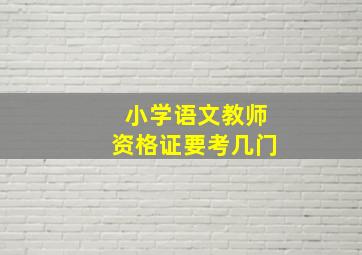 小学语文教师
资格证要考几门